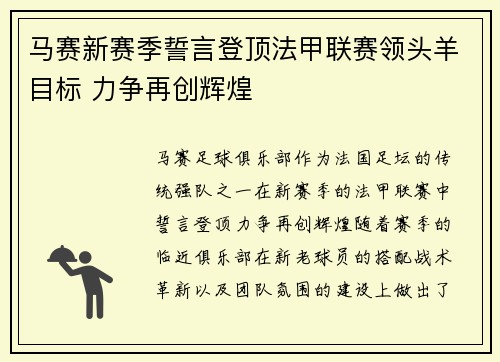 马赛新赛季誓言登顶法甲联赛领头羊目标 力争再创辉煌

马赛足球俱乐部作为法国足坛的传统强队之一在新赛季的法甲联赛中誓言登顶力争再创辉煌随着赛季的临近俱乐部在新老球员的搭配战术革新以及团队氛围的建设上做出了